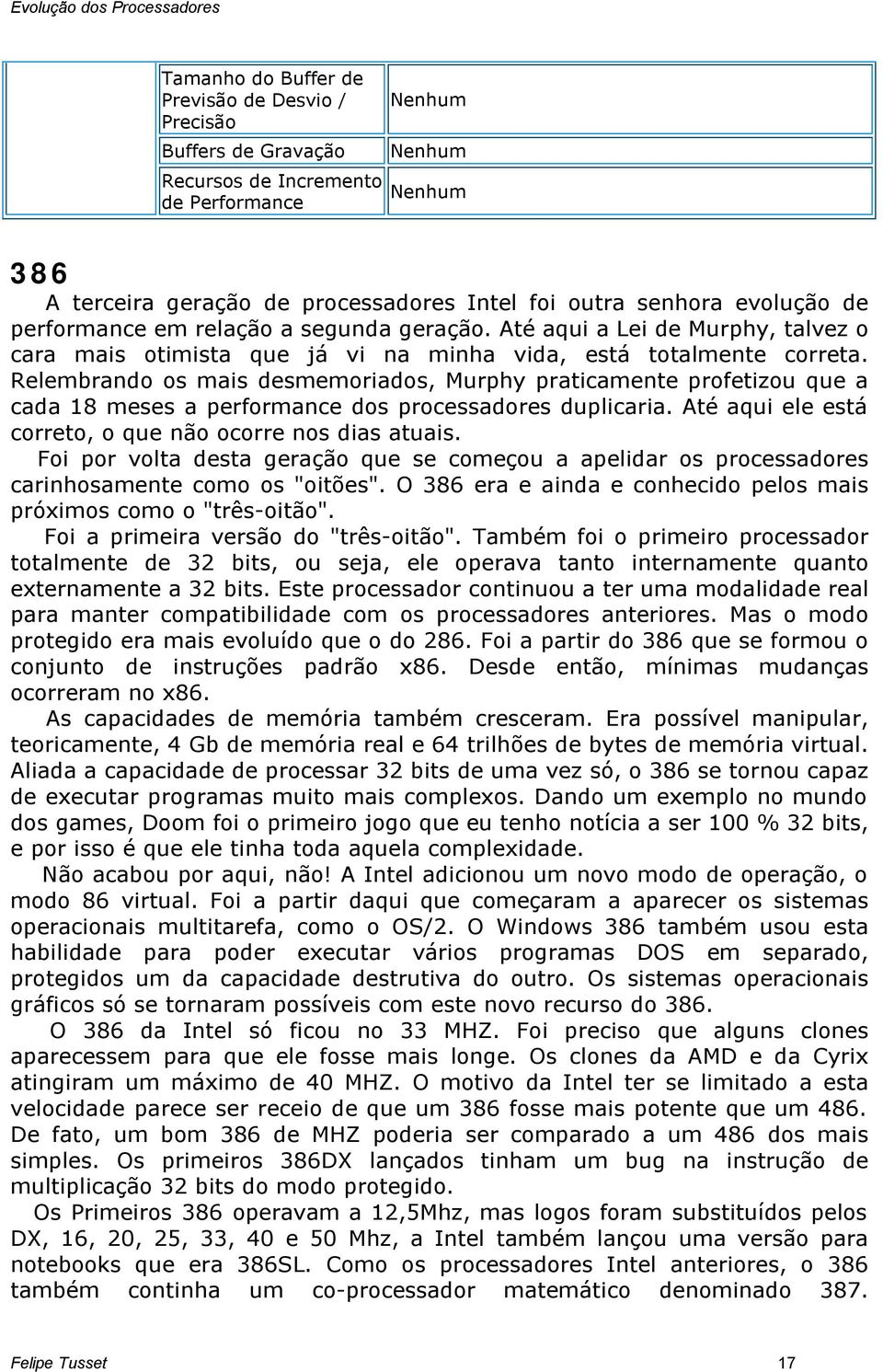 Evolução dos Processadores

| Tamanho do Buffer de Previsão de Desvio / Precisão | Nenhum |
|---|---|
| Buffers de Gravação | Nenhum |
| Recursos de Incremento de Performance | Nenhum |

386

A terceira geração de processadores Intel foi outra senhora evolução de performance em relação a segunda geração. Até aqui a Lei de Murphy, talvez o cara mais otimista que já vi na minha vida, está totalmente correta. Relembrando os mais desmemoriados, Murphy praticamente profetizou que a cada 18 meses a performance dos processadores duplicaria. Até aqui ele está correto, o que não ocorre nos dias atuais.

Foi por volta desta geração que se começou a apelidar os processadores carinhosamente como os "oitões". O 386 era e ainda e conhecido pelos mais próximos como o "três-oitão".

Foi a primeira versão do "três-oitão". Também foi o primeiro processador totalmente de 32 bits, ou seja, ele operava tanto internamente quanto externamente a 32 bits. Este processador continuou a ter uma modalidade real para manter compatibilidade com os processadores anteriores. Mas o modo protegido era mais evoluído que o do 286. Foi a partir do 386 que se formou o conjunto de instruções padrão x86. Desde então, mínimas mudanças ocorreram no x86.

As capacidades de memória também cresceram. Era possível manipular, teoricamente, 4 Gb de memória real e 64 trilhões de bytes de memória virtual. Aliada a capacidade de processar 32 bits de uma vez só, o 386 se tornou capaz de executar programas muito mais complexos. Dando um exemplo no mundo dos games, Doom foi o primeiro jogo que eu tenho notícia a ser 100 % 32 bits, e por isso é que ele tinha toda aquela complexidade.

Não acabou por aqui, não! A Intel adicionou um novo modo de operação, o modo 86 virtual. Foi a partir daqui que começaram a aparecer os sistemas operacionais multitarefa, como o OS/2. O Windows 386 também usou esta habilidade para poder executar vários programas DOS em separado, protegidos um da capacidade destrutiva do outro. Os sistemas operacionais gráficos só se tornaram possíveis com este novo recurso do 386.

O 386 da Intel só ficou no 33 MHZ. Foi preciso que alguns clones aparecessem para que ele fosse mais longe. Os clones da AMD e da Cyrix atingiram um máximo de 40 MHZ. O motivo da Intel ter se limitado a esta velocidade parece ser receio de que um 386 fosse mais potente que um 486. De fato, um bom 386 de MHZ poderia ser comparado a um 486 dos mais simples. Os primeiros 386DX lançados tinham um bug na instrução de multiplicação 32 bits do modo protegido.

Os Primeiros 386 operavam a 12,5Mhz, mas logos foram substituídos pelos DX, 16, 20, 25, 33, 40 e 50 Mhz, a Intel também lançou uma versão para notebooks que era 386SL. Como os processadores Intel anteriores, o 386 também continha um co-processador matemático denominado 387.

Felipe Tusset 17